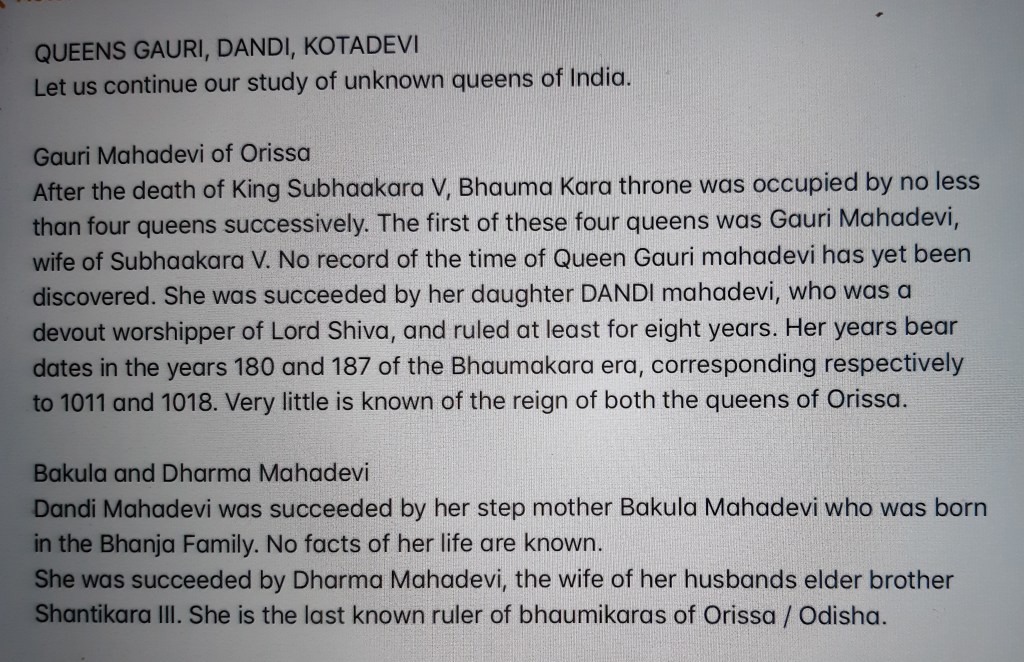 QUEENS GAURI, DANDI, KOTADEVI
Let us continue our study of unknown queens of India.

Gauri Mahadevi of Orissa
After the death of King Subhaakara V, Bhauma Kara throne was occupied by no less than four queens successively. The first of these four queens was Gauri Mahadevi, wife of Subhaakara V. No record of the time of Queen Gauri mahadevi has yet been discovered. She was succeeded by her daughter DANDI mahadevi, who was a devout worshipper of Lord Shiva, and ruled at least for eight years. Her years bear dates in the years 180 and 187 of the Bhaumakara era, corresponding respectively to 1011 and 1018. Very little is known of the reign of both the queens of Orissa.

Bakula and Dharma Mahadevi
Dandi Mahadevi was succeeded by her step mother Bakula Mahadevi who was born in the Bhanja Family. No facts of her life are known.
She was succeeded by Dharma Mahadevi, the wife of her husbands elder brother Shantikara III. She is the last known ruler of bhaumikaras of Orissa / Odisha.